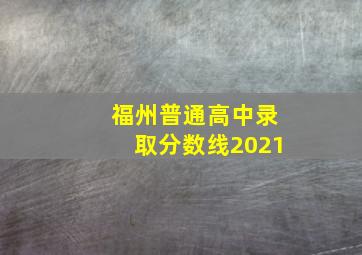 福州普通高中录取分数线2021